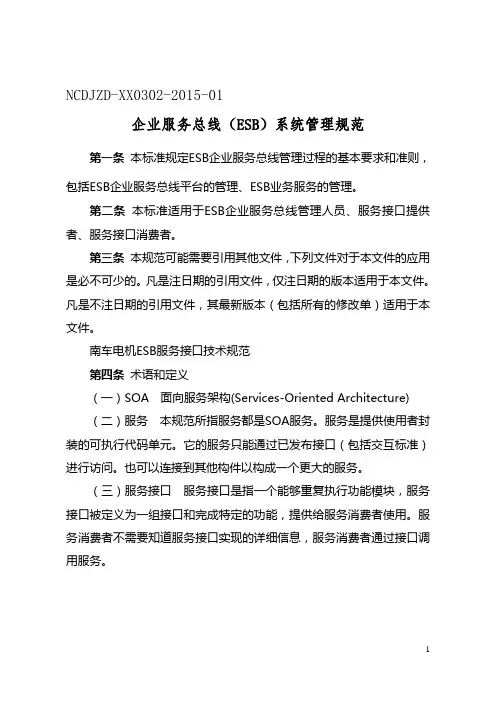 NCDJZD-XX0302-2015-01

企业服务总线（ESB）系统管理规范

第一条 本标准规定ESB企业服务总线管理过程的基本要求和准则，包括ESB企业服务总线平台的管理、ESB业务服务的管理。

第二条 本标准适用于ESB企业服务总线管理人员、服务接口提供者、服务接口消费者。

第三条 本规范可能需要引用其他文件，下列文件对于本文件的应用是必不可少的。凡是注日期的引用文件，仅注日期的版本适用于本文件。凡是不注日期的引用文件，其最新版本（包括所有的修改单）适用于本文件。

南车电机ESB服务接口技术规范

第四条 术语和定义

（一）SOA 面向服务架构(Services-Oriented Architecture)

（二）服务 本规范所指服务都是SOA服务。服务是提供使用者封装的可执行代码单元。它的服务只能通过已发布接口（包括交互标准）进行访问。也可以连接到其他构件以构成一个更大的服务。

（三）服务接口 服务接口是指一个能够重复执行功能模块，服务接口被定义为一组接口和完成特定的功能，提供给服务消费者使用。服务消费者不需要知道服务接口实现的详细信息，服务消费者通过接口调用服务。

1